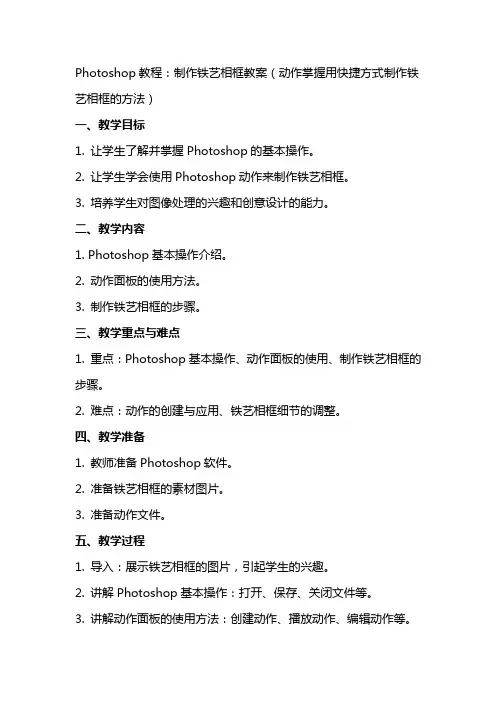 Photoshop 教程：制作铁艺相框教案（动作掌握用快捷方式制作铁艺相框的方法）

一、教学目标

1. 让学生了解并掌握 Photoshop 的基本操作。

2. 让学生学会使用 Photoshop 动作来制作铁艺相框。

3. 培养学生对图像处理的兴趣和创意设计的能力。

二、教学内容

1. Photoshop 基本操作介绍。

2. 动作面板的使用方法。

3. 制作铁艺相框的步骤。

三、教学重点与难点

1. 重点：Photoshop 基本操作、动作面板的使用、制作铁艺相框的步骤。

2. 难点：动作的创建与应用、铁艺相框细节的调整。

四、教学准备

1. 教师准备 Photoshop 软件。

2. 准备铁艺相框的素材图片。

3. 准备动作文件。

五、教学过程

1. 导入：展示铁艺相框的图片，引起学生的兴趣。

2. 讲解 Photoshop 基本操作：打开、保存、关闭文件等。

3. 讲解动作面板的使用方法：创建动作、播放动作、编辑动作等。